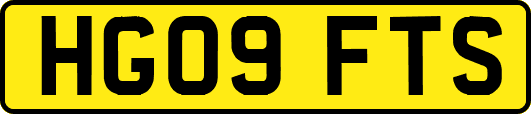 HG09 FTS